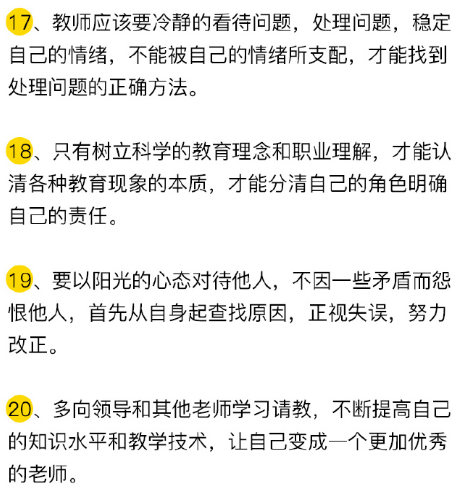 17、教师应该要冷静的看待问题，处理问题，稳定自己的情绪，不能被自己的情绪所支配，才能找到处理问题的正确方法。

18、只有树立科学的教育理念和职业理解，才能认清各种教育现象的本质，才能分清自己的角色明确自己的责任。

19、要以阳光的心态对待他人，不因一些矛盾而怨恨他人，首先从自身起查找原因，正视失误，努力改正。

20、多向领导和其他老师学习请教，不断提高自己的知识水平和教学技术，让自己变成一个更加优秀的老师。